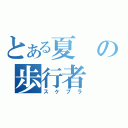 とある夏の歩行者
スケブラ